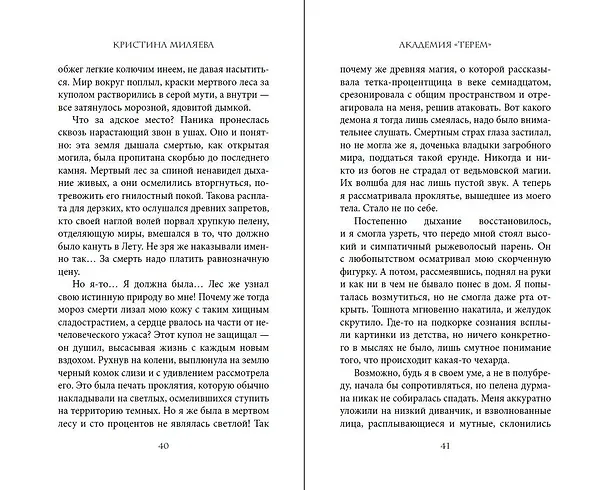 КРИСТИНА МИЛЯЕВА

обжег легкие колючим инеем, не давая насытиться. Мир вокруг поплыл, краски мертвого леса за куполом растворились в серой мути, а внутри — все затянулось морозной, ядовитой дымкой.

Что за адское место? Паника пронеслась сквозь нарастающий звон в ушах. Оно и понятно: эта земля дышала смертью, как открытая могила, была пропитана скорбью до последнего камня. Мертвый лес за спиной ненавидел дыхание живых, а они осмелились вторгнуться, потревожить его гнилостный покой. Такова расплата для дерзких, кто ослушался древних запретов, кто своей наглой волей порвал хрупкую пелену, отделяющую миры, вмешался в то, что должно было кануть в Лету. Не зря же наказывали именно так… За смерть надо платить равнозначную цену.

Но я-то… Я должна была… Лес же узнал свою истинную природу во мне! Почему же тогда мороз смерти лизал мою кожу с таким хищным сладострастием, а сердце рвалось на части от нечеловеческого ужаса? Этот купол не защищал — он душил, высасывая жизнь с каждым новым вздохом. Рухнув на колени, выплюнула на землю черный комок слизи и с удивлением рассмотрела его. Это была печать проклятия, которую обычно накладывали на светлых, осмелившихся ступить на территорию темных. Но я же была в мертвом лесу и сто процентов не являлась светлой! Так

40

АКАДЕМИЯ «ТЕРЕМ»

почему же древняя магия, о которой рассказывала тетка-процентщица в веке семнадцатом, срезонировала с общим пространством и отреагировала на меня, решив атаковать. Вот какого демона я тогда лишь смеялась, надо было внимательнее слушать. Смертным страх глаза застилал, но не могла же я, доченька владыки загробного мира, поддаться такой ерунде. Никогда и никто из богов не страдал от ведьмовской магии. Их волшба для нас лишь пустой звук. А теперь я рассматривала проклятье, вышедшее из моего тела. Стало не по себе.

Постепенно дыхание восстановилось, и я смогла узреть, что передо мной стоял высокий и симпатичный рыжеволосый парень. Он с любопытством осматривал мою скорченную фигурку. А потом, рассмеявшись, поднял на руки и как ни в чем не бывало понес в дом. Я попыталась возмутиться, но не смогла даже рта открыть. Тошнота мгновенно накатила, и желудок скрутило. Где-то на подкорке сознания всплыли картинки из детства, но ничего конкретного в мыслях не было, лишь смутное понимание того, что происходит какая-то чехарда.

Возможно, будь я в своем уме, а не в полубреду, начала бы сопротивляться, но пелена дурмана никак не собиралась спадать. Меня аккуратно уложили на низкий диванчик, и взволнованные лица, расплывающиеся и мутные, склонились

41